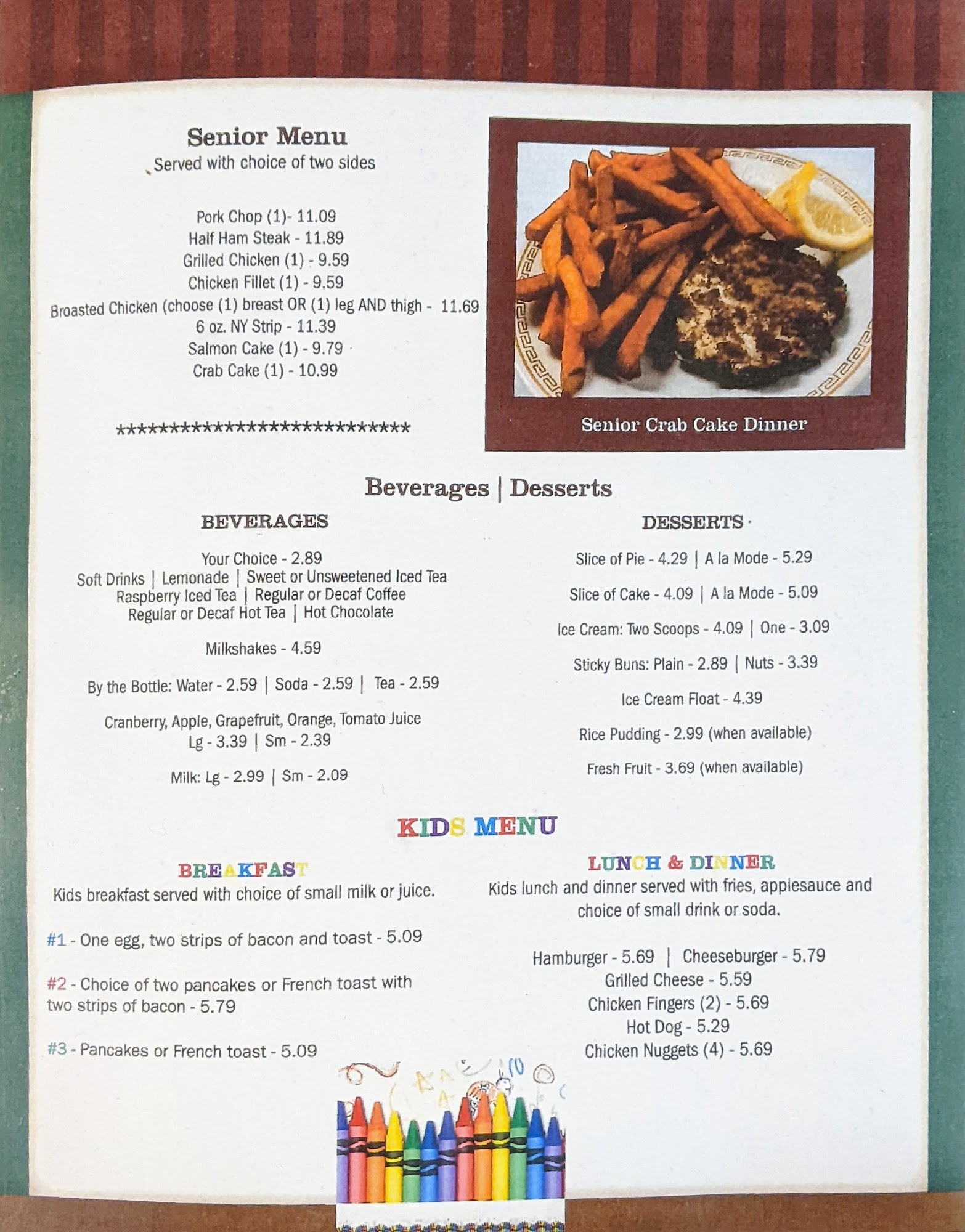 Senior Menu
Served with choice of two sides

Pork Chop (1)- 11.09
Half Ham Steak - 11.89
Grilled Chicken (1) - 9.59
Chicken Fillet (1) - 9.59
Broasted Chicken (choose (1) breast OR (1) leg AND thigh - 11.69
6 oz. NY Strip - 11.39
Salmon Cake (1) - 9.79
Crab Cake (1) - 10.99

***************************

Senior Crab Cake Dinner

Beverages | Desserts

BEVERAGES

Your Choice - 2.89
Soft Drinks | Lemonade | Sweet or Unsweetened Iced Tea
Raspberry Iced Tea | Regular or Decaf Coffee
Regular or Decaf Hot Tea | Hot Chocolate

Milkshakes - 4.59

By the Bottle: Water - 2.59 | Soda - 2.59 | Tea - 2.59

Cranberry, Apple, Grapefruit, Orange, Tomato Juice
Lg - 3.39 | Sm - 2.39

Milk: Lg - 2.99 | Sm - 2.09

DESSERTS

Slice of Pie - 4.29 | A la Mode - 5.29

Slice of Cake - 4.09 | A la Mode - 5.09

Ice Cream: Two Scoops - 4.09 | One - 3.09

Sticky Buns: Plain - 2.89 | Nuts - 3.39

Ice Cream Float - 4.39

Rice Pudding - 2.99 (when available)

Fresh Fruit - 3.69 (when available)

KIDS MENU

BREAKFAST
Kids breakfast served with choice of small milk or juice.

#1 - One egg, two strips of bacon and toast - 5.09

#2 - Choice of two pancakes or French toast with two strips of bacon - 5.79

#3 - Pancakes or French toast - 5.09

LUNCH & DINNER
Kids lunch and dinner served with fries, applesauce and choice of small drink or soda.

Hamburger - 5.69 | Cheeseburger - 5.79
Grilled Cheese - 5.59
Chicken Fingers (2) - 5.69
Hot Dog - 5.29
Chicken Nuggets (4) - 5.69